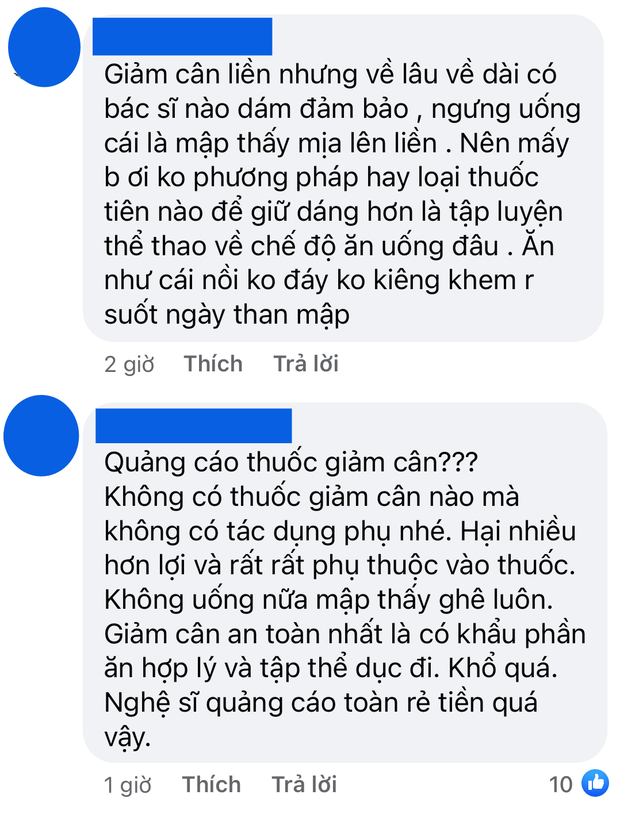 Giảm cân liền nhưng về lâu về dài có bác sĩ nào dám đảm bảo , ngưng uống cái là mập thấy mịa lên liền . Nên mấy b ơi ko phương pháp hay loại thuốc tiên nào để giữ dáng hơn là tập luyện thể thao về chế độ ăn uống đâu . Ăn như cái nồi ko đáy ko kiêng khem r suốt ngày than mập

2 giờ Thích Trả lời

Quảng cáo thuốc giảm cân???
Không có thuốc giảm cân nào mà không có tác dụng phụ nhé. Hại nhiều hơn lợi và rất rất phụ thuộc vào thuốc. Không uống nữa mập thấy ghê luôn. Giảm cân an toàn nhất là có khẩu phần ăn hợp lý và tập thể dục đi. Khổ quá. Nghệ sĩ quảng cáo toàn rẻ tiền quá vậy.

1 giờ Thích Trả lời 10